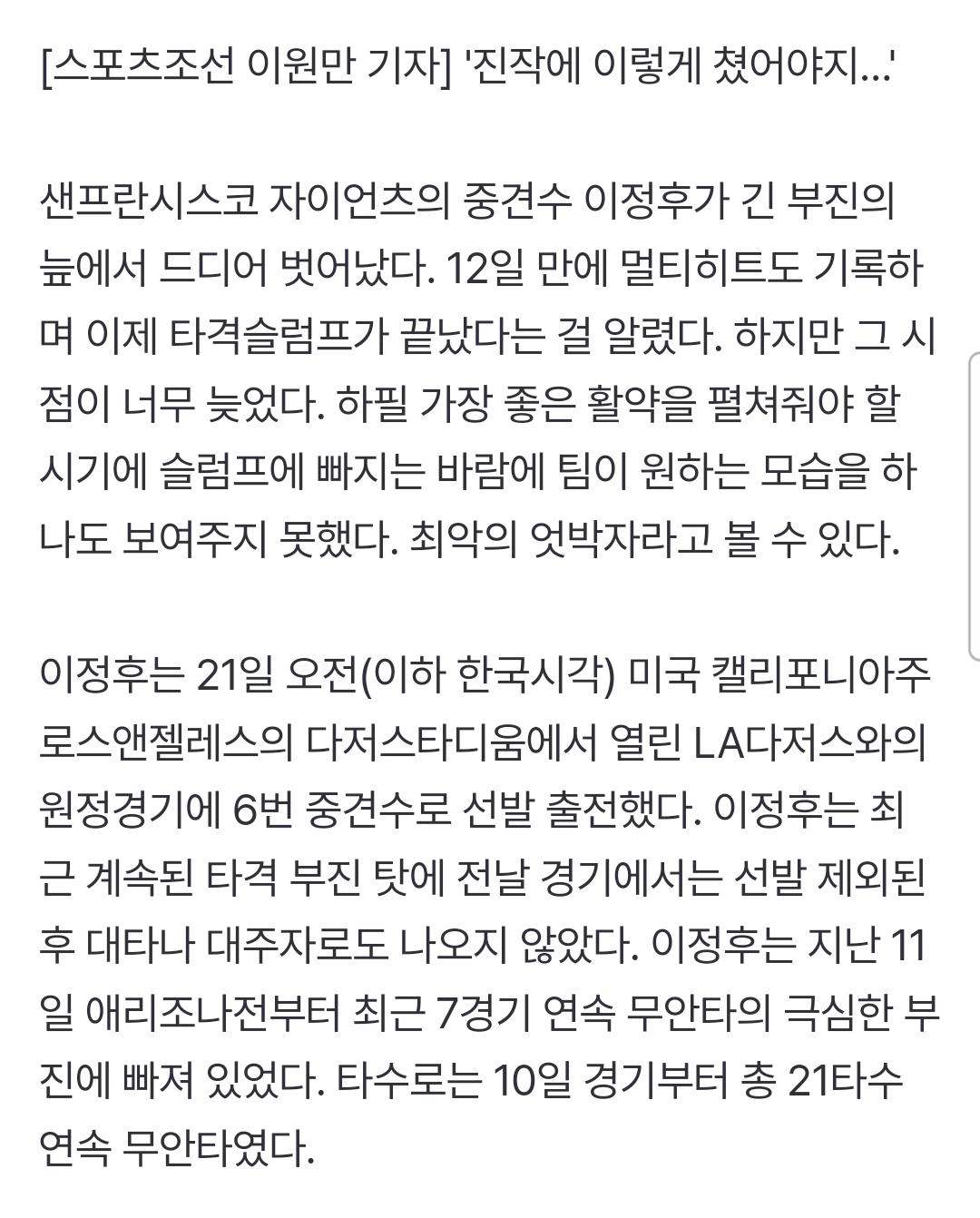 [스포츠조선 이원만 기자] '진작에 이렇게 쳤어야지...'

샌프란시스코 자이언츠의 중견수 이정후가 긴 부진의 늪에서 드디어 벗어났다. 12일 만에 멀티히트도 기록하며 이제 타격슬럼프가 끝났다는 걸 알렸다. 하지만 그 시점이 너무 늦었다. 하필 가장 좋은 활약을 펼쳐줘야 할 시기에 슬럼프에 빠지는 바람에 팀이 원하는 모습을 하나도 보여주지 못했다. 최악의 엇박자라고 볼 수 있다.

이정후는 21일 오전(이하 한국시각) 미국 캘리포니아주 로스앤젤레스의 다저스타디움에서 열린 LA다저스와의 원정경기에 6번 중견수로 선발 출전했다. 이정후는 최근 계속된 타격 부진 탓에 전날 경기에서는 선발 제외된 후 대타나 대주자로도 나오지 않았다. 이정후는 지난 11일 애리조나전부터 최근 7경기 연속 무안타의 극심한 부진에 빠져 있었다. 타수로는 10일 경기부터 총 21타수 연속 무안타였다.